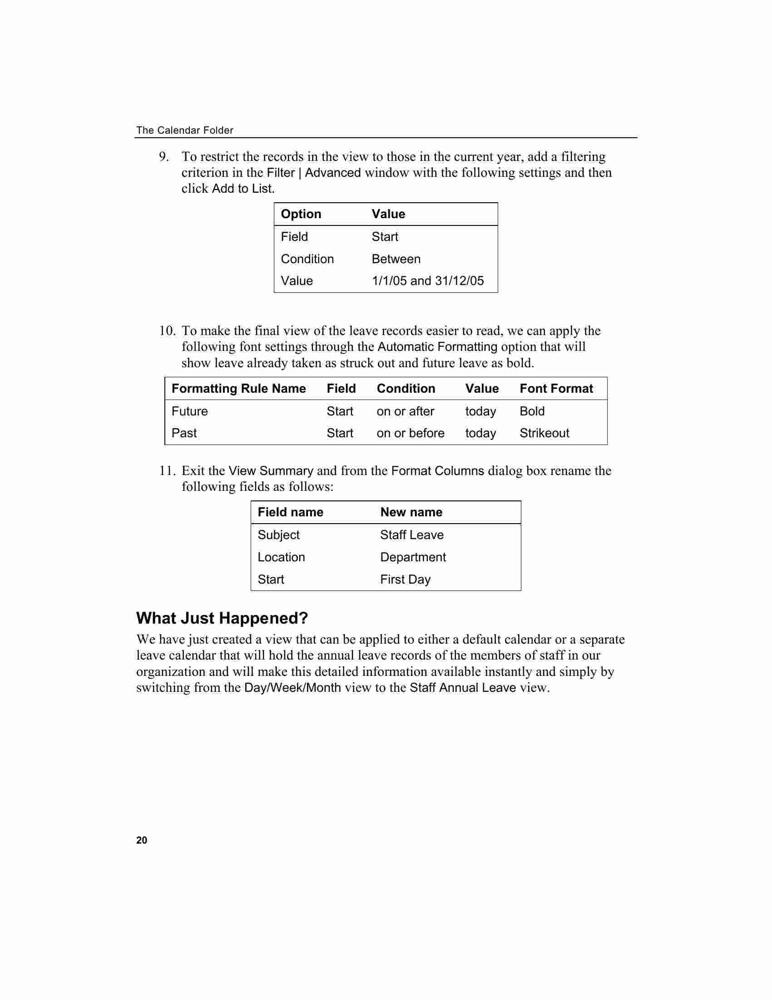 The Calendar Folder

9. To restrict the records in the view to those in the current year, add a filtering criterion in the Filter | Advanced window with the following settings and then click Add to List.

| Option | Value |
|---|---|
| Field | Start |
| Condition | Between |
| Value | 1/1/05 and 31/12/05 |

10. To make the final view of the leave records easier to read, we can apply the following font settings through the Automatic Formatting option that will show leave already taken as struck out and future leave as bold.

| Formatting Rule Name | Field | Condition | Value | Font Format |
|---|---|---|---|---|
| Future | Start | on or after | today | Bold |
| Past | Start | on or before | today | Strikeout |

11. Exit the View Summary and from the Format Columns dialog box rename the following fields as follows:

| Field name | New name |
|---|---|
| Subject | Staff Leave |
| Location | Department |
| Start | First Day |

What Just Happened?

We have just created a view that can be applied to either a default calendar or a separate leave calendar that will hold the annual leave records of the members of staff in our organization and will make this detailed information available instantly and simply by switching from the Day/Week/Month view to the Staff Annual Leave view.

20